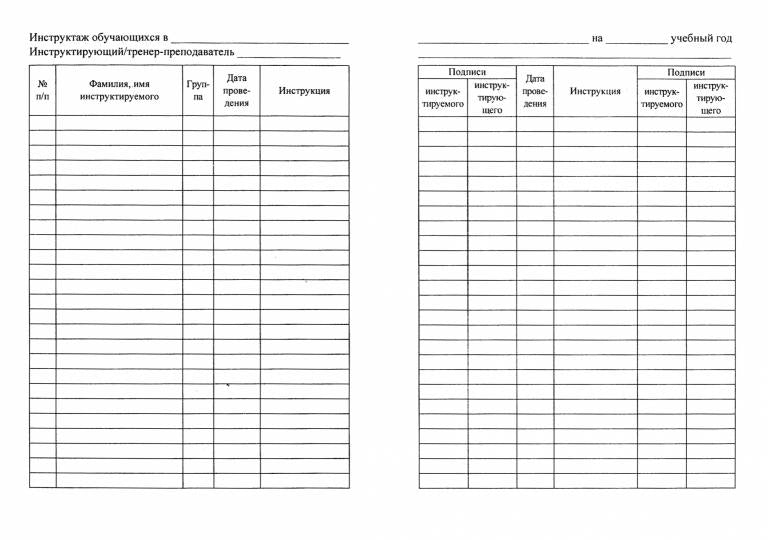 Инструктаж обучающихся в ____
Инструктирующий/тренер-преподаватель ____

| № п/п | Фамилия, имя инструктируемого | Группа | Дата проведения | Инструкция |
|---|---|---|---|---|
| | | | | |

____ на ____ учебный год
____

| Подписи | | Дата проведения | Инструкция | Подписи | |
|---|---|---|---|---|---|
| инструктируемого | инструктирующего | | | инструктируемого | инструктирующего |
| | | | | | |